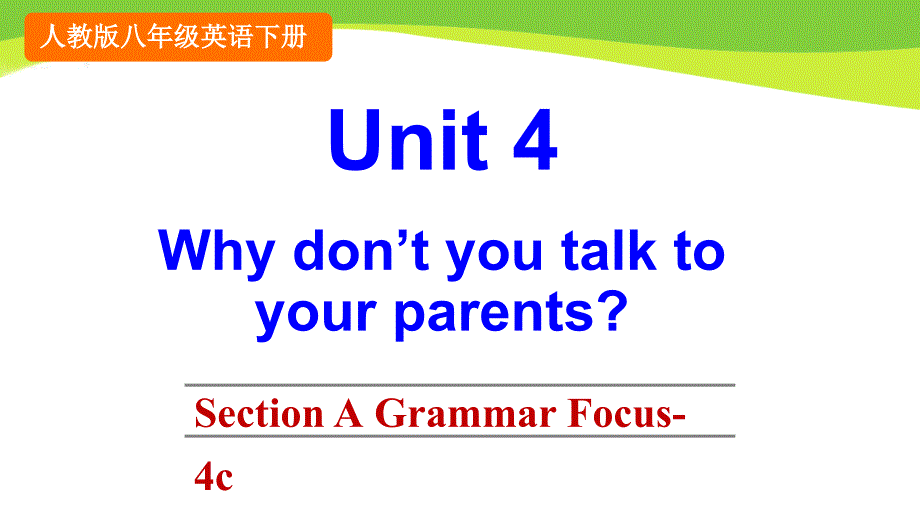 人教版八年级英语下册

Unit 4

Why don’t you talk to your parents?

Section A Grammar Focus-4c